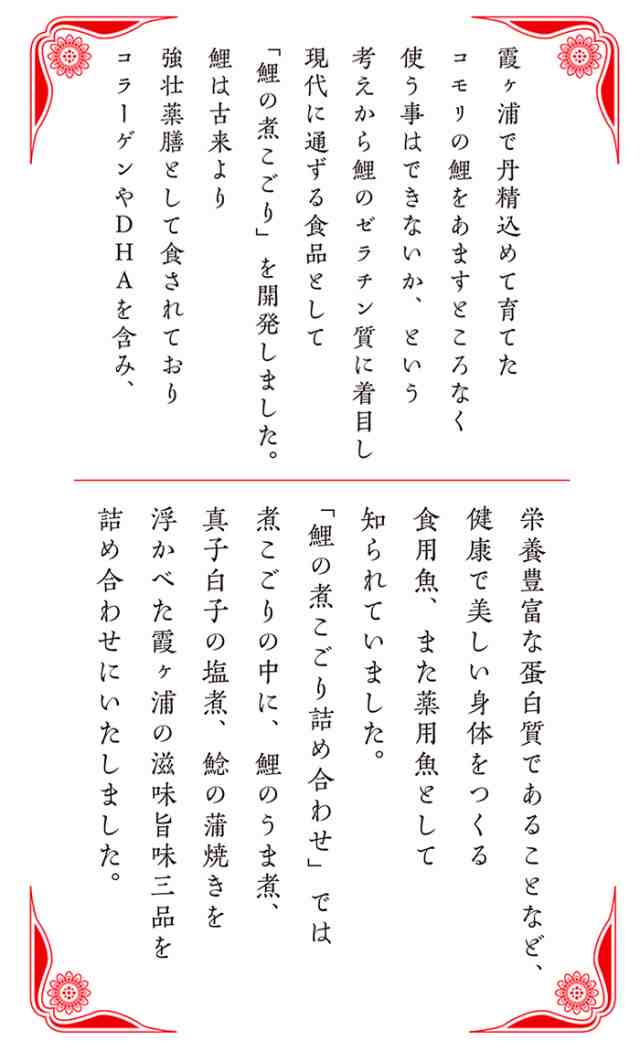 霞ヶ浦で丹精込めて育てた
コモリの鯉をあますところなく
使う事はできないか、という
考えから鯉のゼラチン質に着目し
現代に通ずる食品として
「鯉の煮こごり」を開発しました。

鯉は古来より
強壮薬膳として食されており
コラーゲンやDHAを含み、

栄養豊富な蛋白質であることなど、
健康で美しい身体をつくる
食用魚、また薬用魚として
知られていました。

「鯉の煮こごり詰め合わせ」では
煮こごりの中に、鯉のうま煮、
真子白子の塩煮、鯰の蒲焼きを
浮かべた霞ヶ浦の滋味旨味三品を
詰め合わせにいたしました。